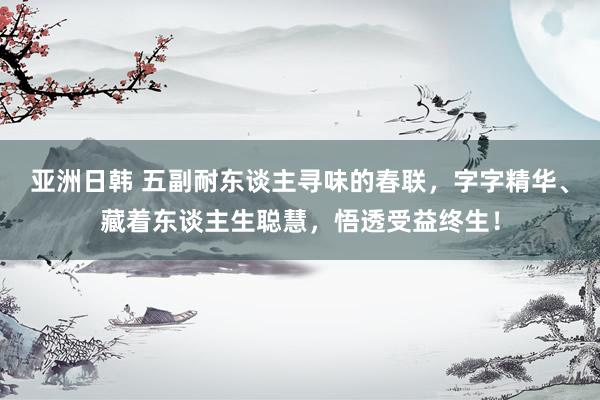 亚洲日韩 五副耐东谈主寻味的春联，字字精华、藏着东谈主生聪慧，悟透受益终生！